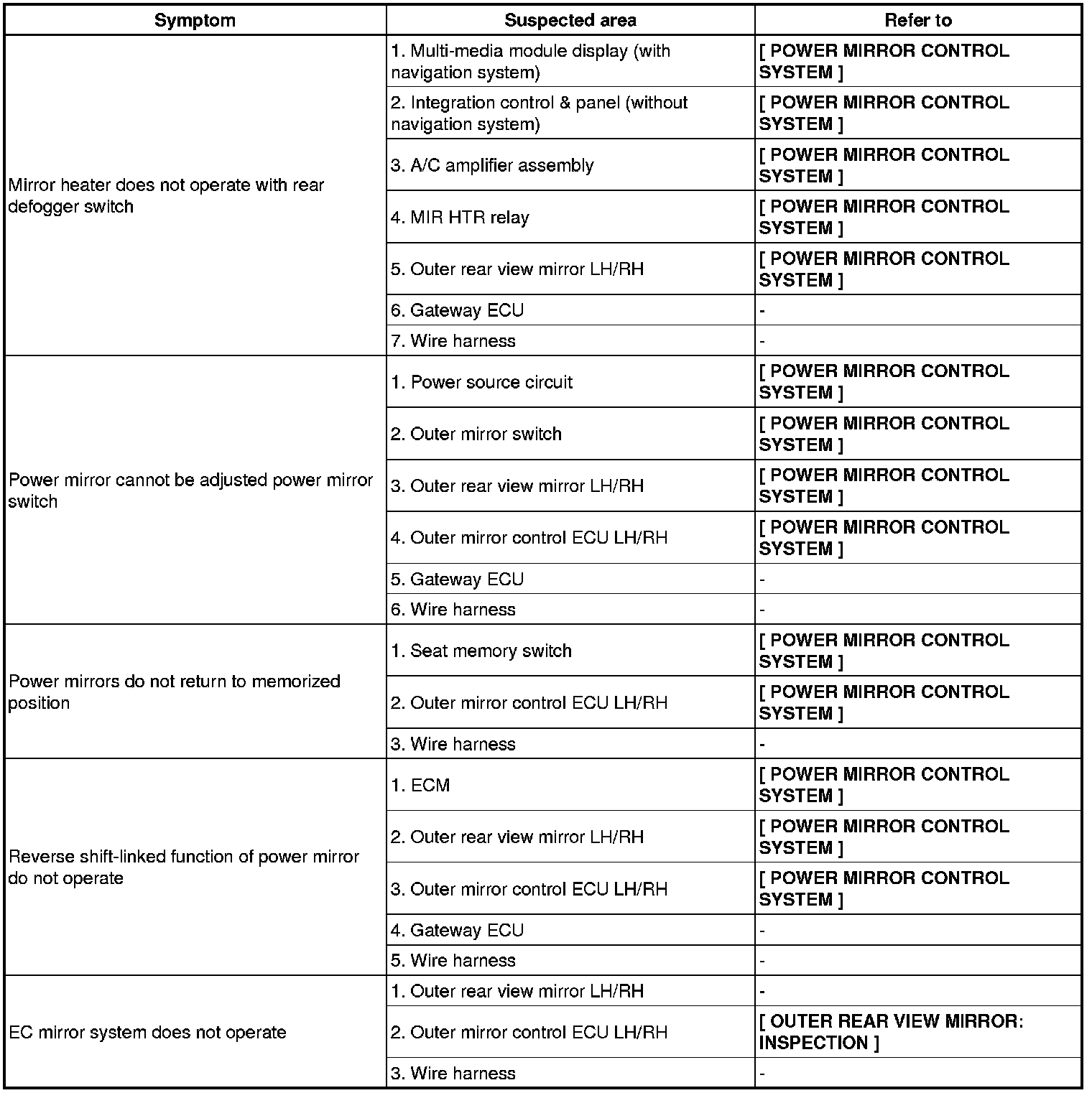 | Symptom | Suspected area | Refer to |
|---|---|---|
| Mirror heater does not operate with rear defogger switch | 1. Multi-media module display (with navigation system) | [ POWER MIRROR CONTROL SYSTEM ] |
| | 2. Integration control & panel (without navigation system) | [ POWER MIRROR CONTROL SYSTEM ] |
| | 3. A/C amplifier assembly | [ POWER MIRROR CONTROL SYSTEM ] |
| | 4. MIR HTR relay | [ POWER MIRROR CONTROL SYSTEM ] |
| | 5. Outer rear view mirror LH/RH | [ POWER MIRROR CONTROL SYSTEM ] |
| | 6. Gateway ECU | - |
| | 7. Wire harness | - |
| Power mirror cannot be adjusted power mirror switch | 1. Power source circuit | [ POWER MIRROR CONTROL SYSTEM ] |
| | 2. Outer mirror switch | [ POWER MIRROR CONTROL SYSTEM ] |
| | 3. Outer rear view mirror LH/RH | [ POWER MIRROR CONTROL SYSTEM ] |
| | 4. Outer mirror control ECU LH/RH | [ POWER MIRROR CONTROL SYSTEM ] |
| | 5. Gateway ECU | - |
| | 6. Wire harness | - |
| Power mirrors do not return to memorized position | 1. Seat memory switch | [ POWER MIRROR CONTROL SYSTEM ] |
| | 2. Outer mirror control ECU LH/RH | [ POWER MIRROR CONTROL SYSTEM ] |
| | 3. Wire harness | - |
| Reverse shift-linked function of power mirror do not operate | 1. ECM | [ POWER MIRROR CONTROL SYSTEM ] |
| | 2. Outer rear view mirror LH/RH | [ POWER MIRROR CONTROL SYSTEM ] |
| | 3. Outer mirror control ECU LH/RH | [ POWER MIRROR CONTROL SYSTEM ] |
| | 4. Gateway ECU | - |
| | 5. Wire harness | - |
| EC mirror system does not operate | 1. Outer rear view mirror LH/RH | - |
| | 2. Outer mirror control ECU LH/RH | [ OUTER REAR VIEW MIRROR: INSPECTION ] |
| | 3. Wire harness | - |